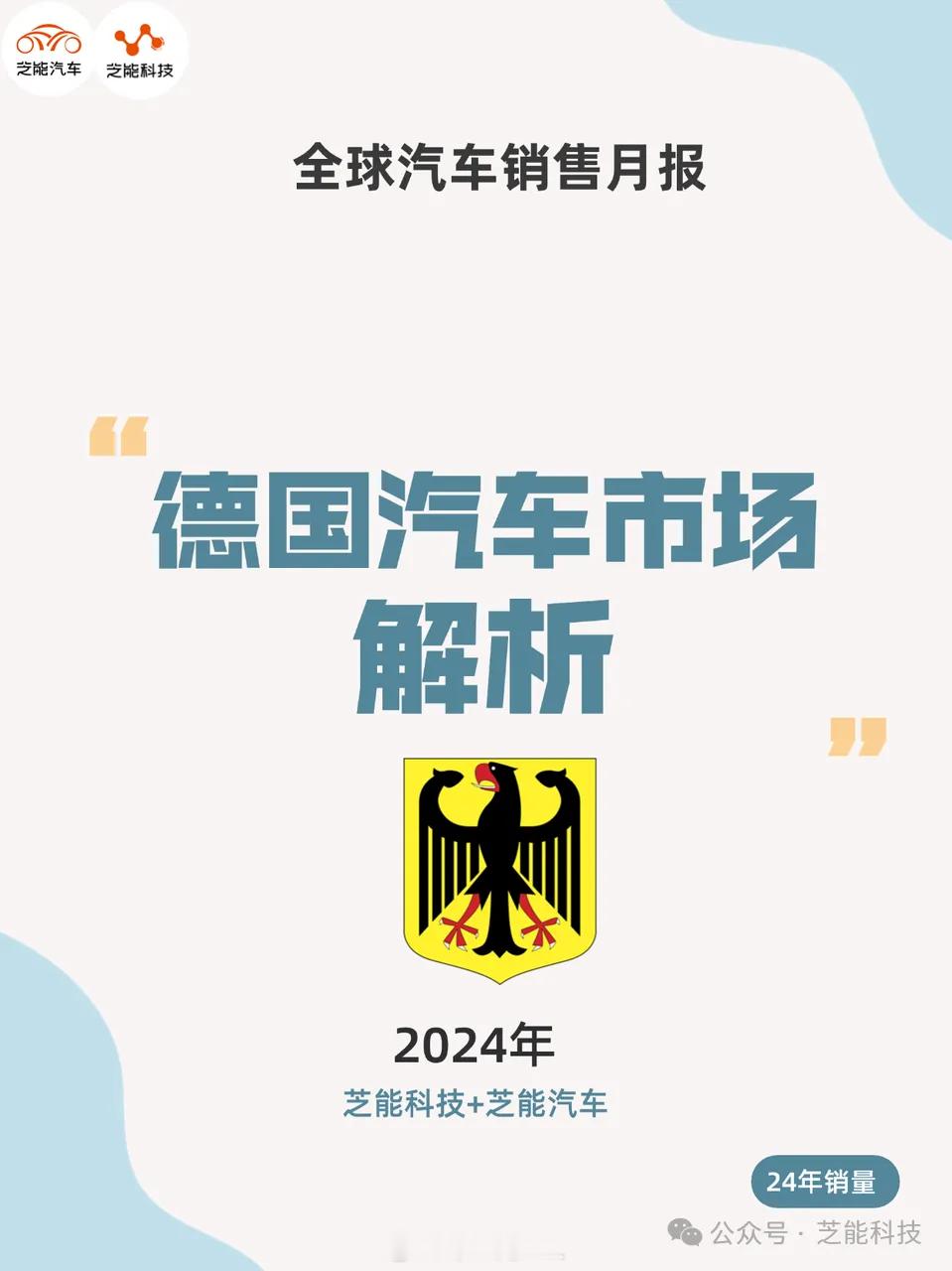 芝能汽车 芝能科技

全球汽车销售月报

“德国汽车市场解析”

2024年

芝能科技+芝能汽车

24年销量

公众号 · 芝能科技